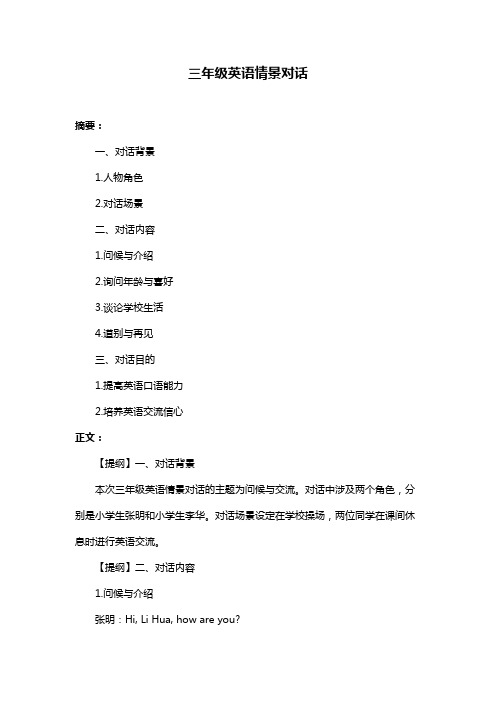 三年级英语情景对话

摘要：

一、对话背景

1.人物角色

2.对话场景

二、对话内容

1.问候与介绍

2.询问年龄与喜好

3.谈论学校生活

4.道别与再见

三、对话目的

1.提高英语口语能力

2.培养英语交流信心

正文：

【提纲】一、对话背景

本次三年级英语情景对话的主题为问候与交流。对话中涉及两个角色，分别是小学生张明和小学生李华。对话场景设定在学校操场，两位同学在课间休息时进行英语交流。

【提纲】二、对话内容

1.问候与介绍

张明：Hi, Li Hua, how are you?